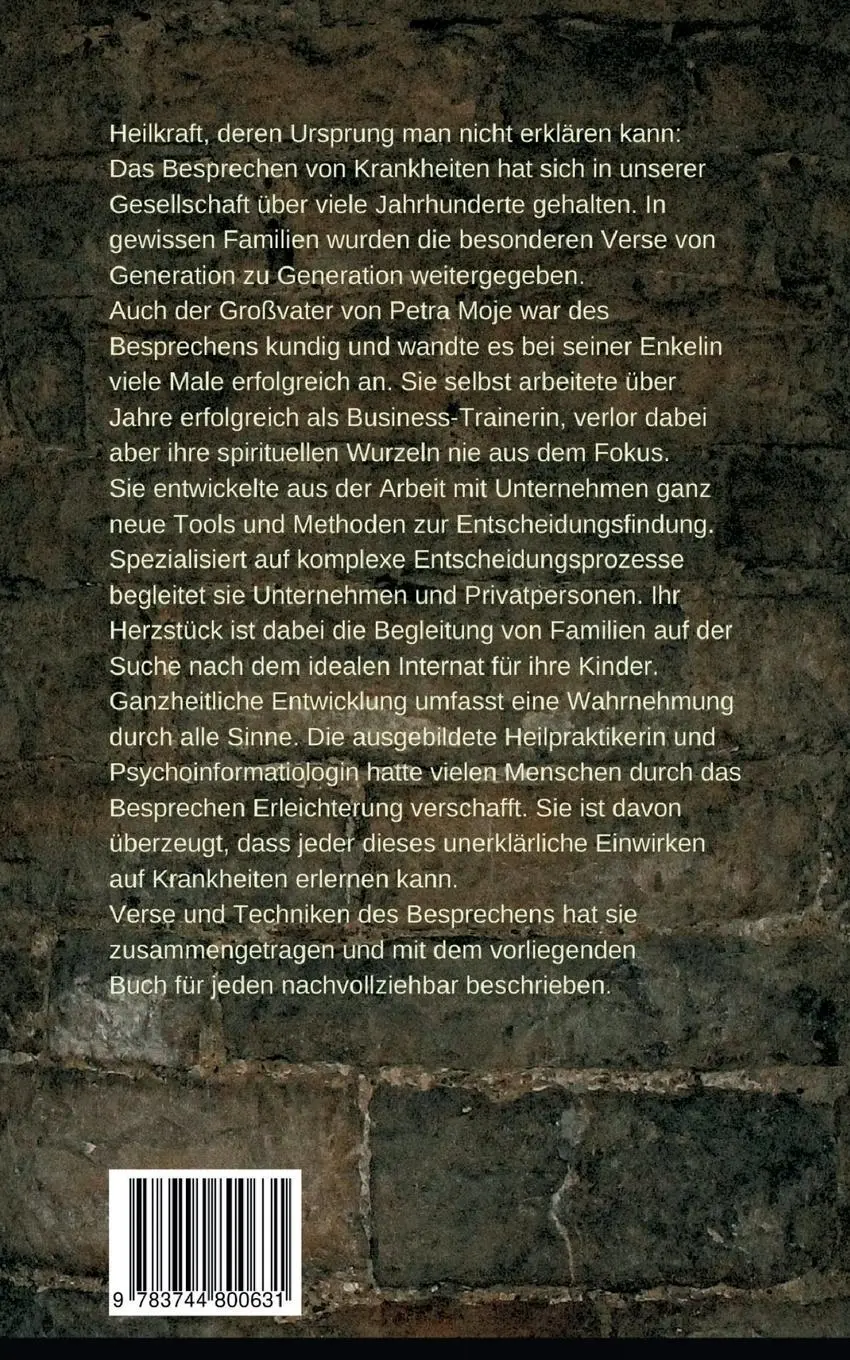 Heilkraft, deren Ursprung man nicht erklären kann: Das Besprechen von Krankheiten hat sich in unserer Gesellschaft über viele Jahrhunderte gehalten. In gewissen Familien wurden die besonderen Verse von Generation zu Generation weitergegeben.
Auch der Großvater von Petra Moje war des Besprechens kundig und wandte es bei seiner Enkelin viele Male erfolgreich an. Sie selbst arbeitete über Jahre erfolgreich als Business-Trainerin, verlor dabei aber ihre spirituellen Wurzeln nie aus dem Fokus.
Sie entwickelte aus der Arbeit mit Unternehmen ganz neue Tools und Methoden zur Entscheidungsfindung. Spezialisiert auf komplexe Entscheidungsprozesse begleitet sie Unternehmen und Privatpersonen. Ihr Herzstück ist dabei die Begleitung von Familien auf der Suche nach dem idealen Internat für ihre Kinder.
Ganzheitliche Entwicklung umfasst eine Wahrnehmung durch alle Sinne. Die ausgebildete Heilpraktikerin und Psychoinformatiologin hatte vielen Menschen durch das Besprechen Erleichterung verschafft. Sie ist davon überzeugt, dass jeder dieses unerklärliche Einwirken auf Krankheiten erlernen kann.
Verse und Techniken des Besprechens hat sie zusammengetragen und mit dem vorliegenden Buch für jeden nachvollziehbar beschrieben.

9 783744 800631